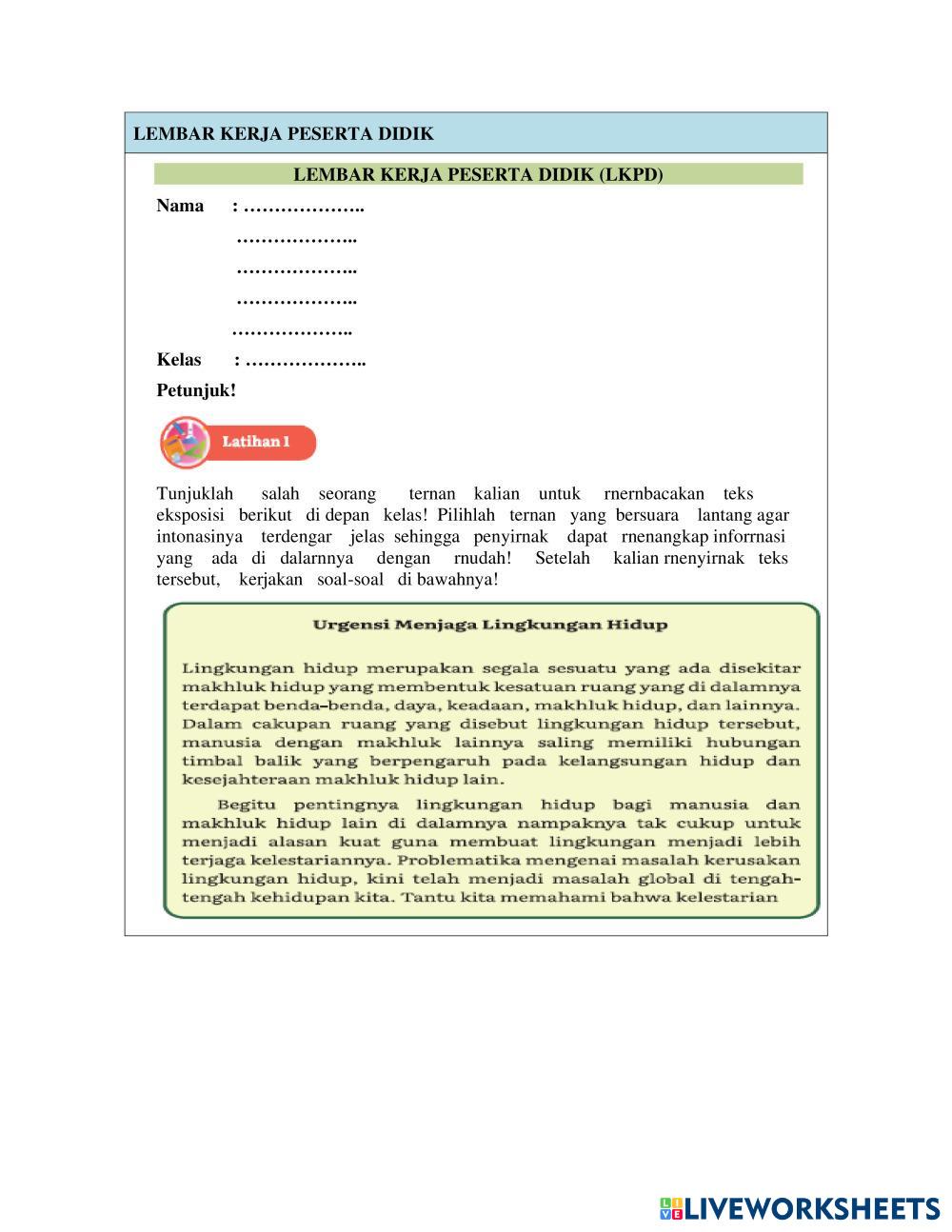 LEMBAR KERJA PESERTA DIDIK

LEMBAR KERJA PESERTA DIDIK (LKPD)

Nama : ………………..

………………..

………………..

………………..

………………..

Kelas : ………………..

Petunjuk!

Latihan 1

Tunjuklah salah seorang ternan kalian untuk rnernbacakan teks eksposisi berikut di depan kelas! Pilihlah ternan yang bersuara lantang agar intonasinya terdengar jelas sehingga penyirnak dapat rnenangkap inforrnasi yang ada di dalarnnya dengan rnudah! Setelah kalian rnenyirnak teks tersebut, kerjakan soal-soal di bawahnya!

Urgensi Menjaga Lingkungan Hidup

Lingkungan hidup merupakan segala sesuatu yang ada disekitar makhluk hidup yang membentuk kesatuan ruang yang di dalamnya terdapat benda–benda, daya, keadaan, makhluk hidup, dan lainnya. Dalam cakupan ruang yang disebut lingkungan hidup tersebut, manusia dengan makhluk lainnya saling memiliki hubungan timbal balik yang berpengaruh pada kelangsungan hidup dan kesejahteraan makhluk hidup lain.

Begitu pentingnya lingkungan hidup bagi manusia dan makhluk hidup lain di dalamnya nampaknya tak cukup untuk menjadi alasan kuat guna membuat lingkungan menjadi lebih terjaga kelestariannya. Problematika mengenai masalah kerusakan lingkungan hidup, kini telah menjadi masalah global di tengah-tengah kehidupan kita. Tantu kita memahami bahwa kelestarian

LIVEWORKSHEETS